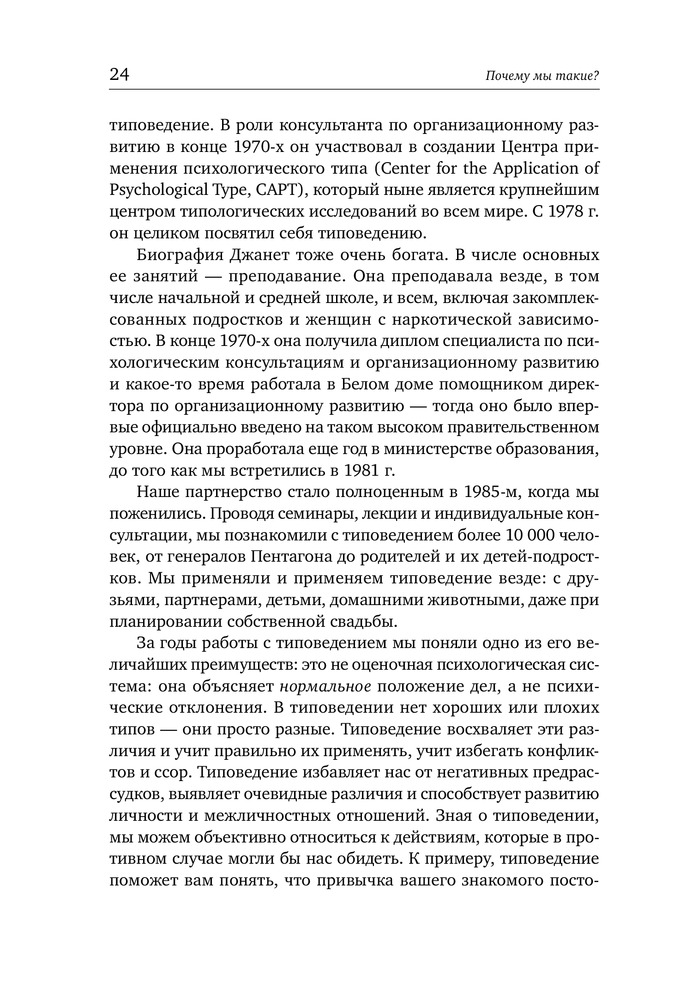 24

Почему мы такие?

типоведение. В роли консультанта по организационному развитию в конце 1970-х он участвовал в создании Центра применения психологического типа (Center for the Application of Psychological Type, CAPT), который ныне является крупнейшим центром типологических исследований во всем мире. С 1978 г. он целиком посвятил себя типоведению.

Биография Джанет тоже очень богата. В числе основных ее занятий — преподавание. Она преподавала везде, в том числе начальной и средней школе, и всем, включая закомплексованных подростков и женщин с наркотической зависимостью. В конце 1970-х она получила диплом специалиста по психологическим консультациям и организационному развитию и какое-то время работала в Белом доме помощником директора по организационному развитию — тогда оно было впервые официально введено на таком высоком правительственном уровне. Она проработала еще год в министерстве образования, до того как мы встретились в 1981 г.

Наше партнерство стало полноценным в 1985-м, когда мы поженились. Проводя семинары, лекции и индивидуальные консультации, мы познакомили с типоведением более 10 000 человек, от генералов Пентагона до родителей и их детей-подростков. Мы применяли и применяем типоведение везде: с друзьями, партнерами, детьми, домашними животными, даже при планировании собственной свадьбы.

За годы работы с типоведением мы поняли одно из его величайших преимуществ: это не оценочная психологическая система: она объясняет нормальное положение дел, а не психические отклонения. В типоведении нет хороших или плохих типов — они просто разные. Типоведение восхваляет эти различия и учит правильно их применять, учит избегать конфликтов и ссор. Типоведение избавляет нас от негативных предрассудков, выявляет очевидные различия и способствует развитию личности и межличностных отношений. Зная о типоведении, мы можем объективно относиться к действиям, которые в противном случае могли бы нас обидеть. К примеру, типоведение поможет вам понять, что привычка вашего знакомого посто-